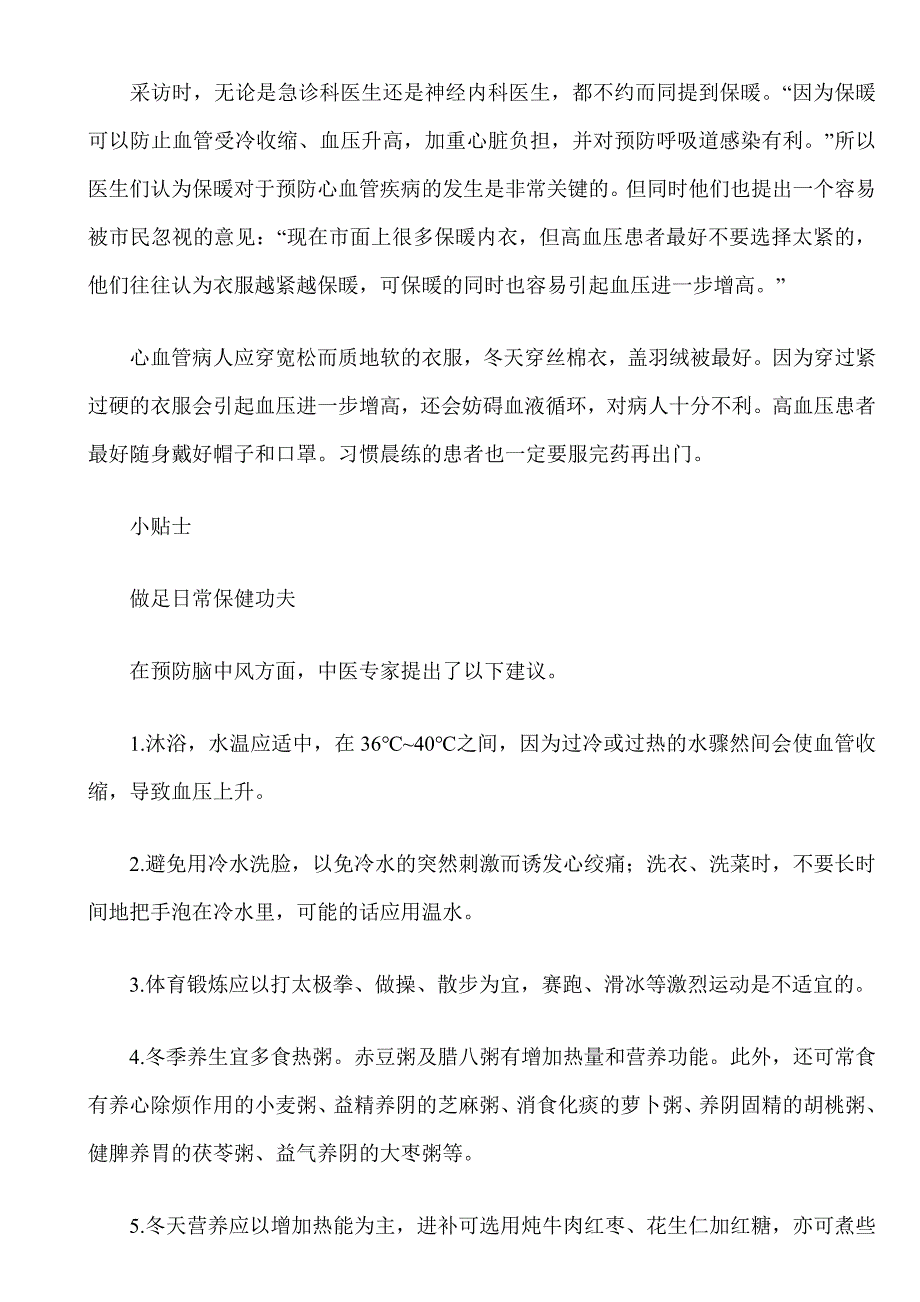 采访时，无论是急诊科医生还是神经内科医生，都不约而同提到保暖。“因为保暖可以防止血管受冷收缩、血压升高，加重心脏负担，并对预防呼吸道感染有利。”所以医生们认为保暖对于预防心血管疾病的发生是非常关键的。但同时他们也提出一个容易被市民忽视的意见：“现在市面上很多保暖内衣，但高血压患者最好不要选择太紧的，他们往往认为衣服越紧越保暖，可保暖的同时也容易引起血压进一步增高。”

心血管病人应穿宽松而质地软的衣服，冬天穿丝棉衣，盖羽绒被最好。因为穿过紧过硬的衣服会引起血压进一步增高，还会妨碍血液循环，对病人十分不利。高血压患者最好随身戴好帽子和口罩。习惯晨练的患者也一定要服完药再出门。

小贴士

做足日常保健功夫

在预防脑中风方面，中医专家提出了以下建议。

1.沐浴，水温应适中，在 36℃~40℃之间，因为过冷或过热的水骤然间会使血管收缩，导致血压上升。

2.避免用冷水洗脸，以免冷水的突然刺激而诱发心绞痛；洗衣、洗菜时，不要长时间地把手泡在冷水里，可能的话应用温水。

3.体育锻炼应以打太极拳、做操、散步为宜，赛跑、滑冰等激烈运动是不适宜的。

4.冬季养生宜多食热粥。赤豆粥及腊八粥有增加热量和营养功能。此外，还可常食有养心除烦作用的小麦粥、益精养阴的芝麻粥、消食化痰的萝卜粥、养阴固精的胡桃粥、健脾养胃的茯苓粥、益气养阴的大枣粥等。

5.冬天营养应以增加热能为主，进补可选用炖牛肉红枣、花生仁加红糖，亦可煮些